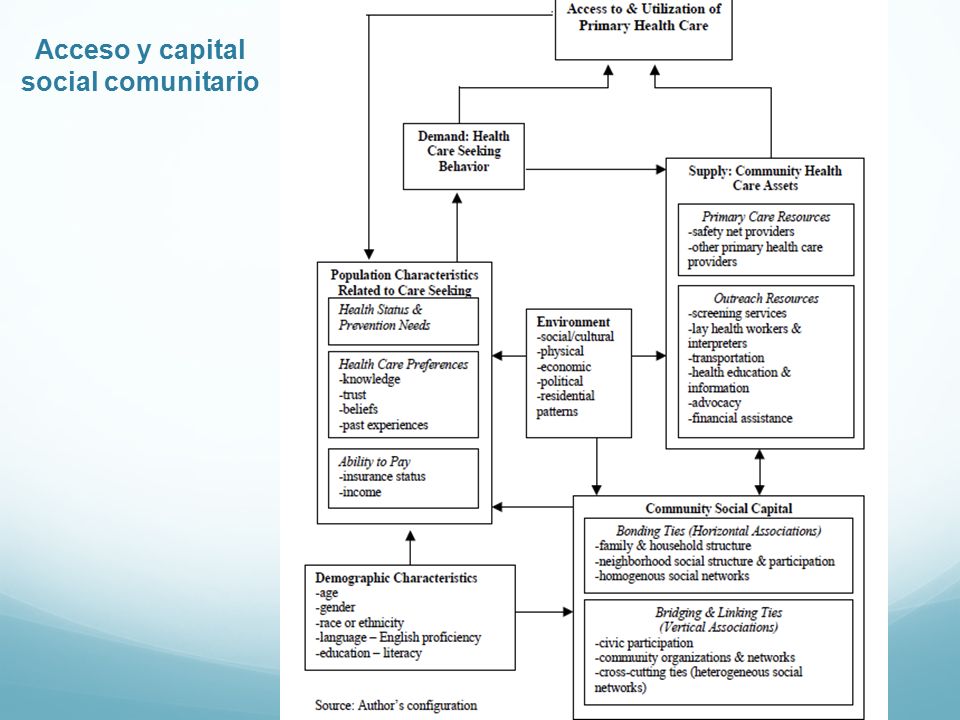 Acceso y capital social comunitario

Access to & Utilization of Primary Health Care

Demand: Health Care Seeking Behavior

Supply: Community Health Care Assets

Primary Care Resources
-safety net providers
-other primary health care providers

Outreach Resources
-screening services
-lay health workers & interpreters
-transportation
-health education & information
-advocacy
-financial assistance

Population Characteristics Related to Care Seeking

Health Status & Prevention Needs

Health Care Preferences
-knowledge
-trust
-beliefs
-past experiences

Ability to Pay
-insurance status
-income

Environment
-social/cultural
-physical
-economic
-political
-residential patterns

Community Social Capital

Bonding Ties (Horizontal Associations)
-family & household structure
-neighborhood social structure & participation
-homogenous social networks

Bridging & Linking Ties (Vertical Associations)
-civic participation
-community organizations & networks
-cross-cutting ties (heterogeneous social networks)

Demographic Characteristics
-age
-gender
-race or ethnicity
-language – English proficiency
-education – literacy

Source: Author's configuration